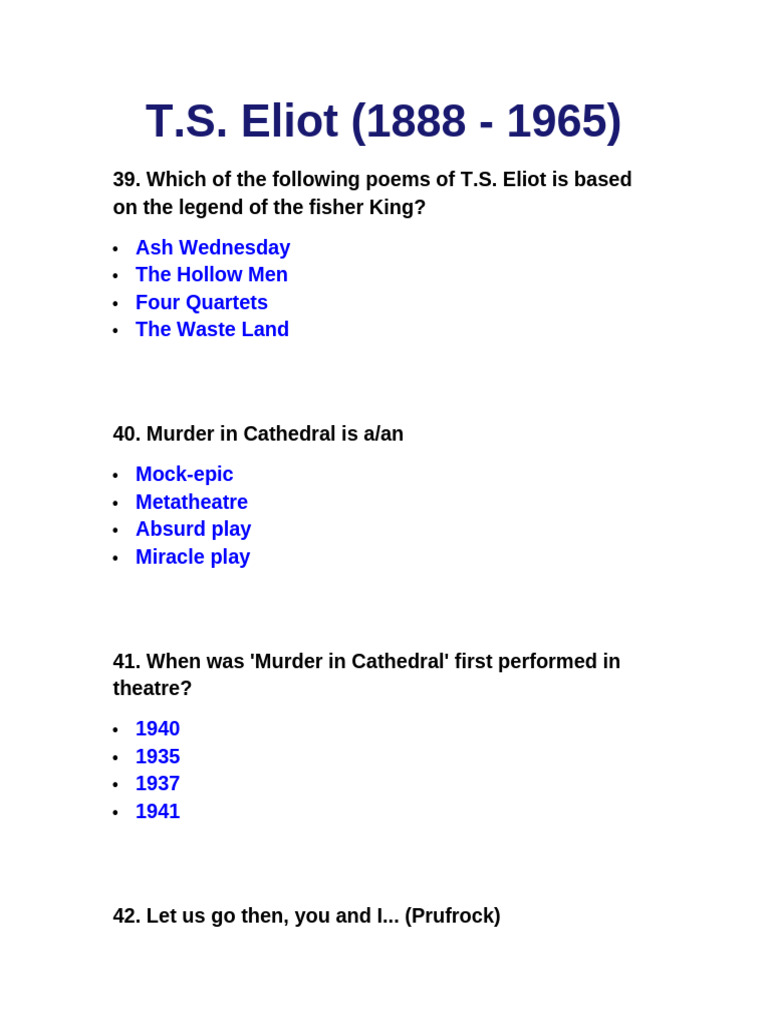 T.S. Eliot (1888 - 1965)

39. Which of the following poems of T.S. Eliot is based on the legend of the fisher King?

• Ash Wednesday
• The Hollow Men
• Four Quartets
• The Waste Land

40. Murder in Cathedral is a/an

• Mock-epic
• Metatheatre
• Absurd play
• Miracle play

41. When was 'Murder in Cathedral' first performed in theatre?

• 1940
• 1935
• 1937
• 1941

42. Let us go then, you and I... (Prufrock)